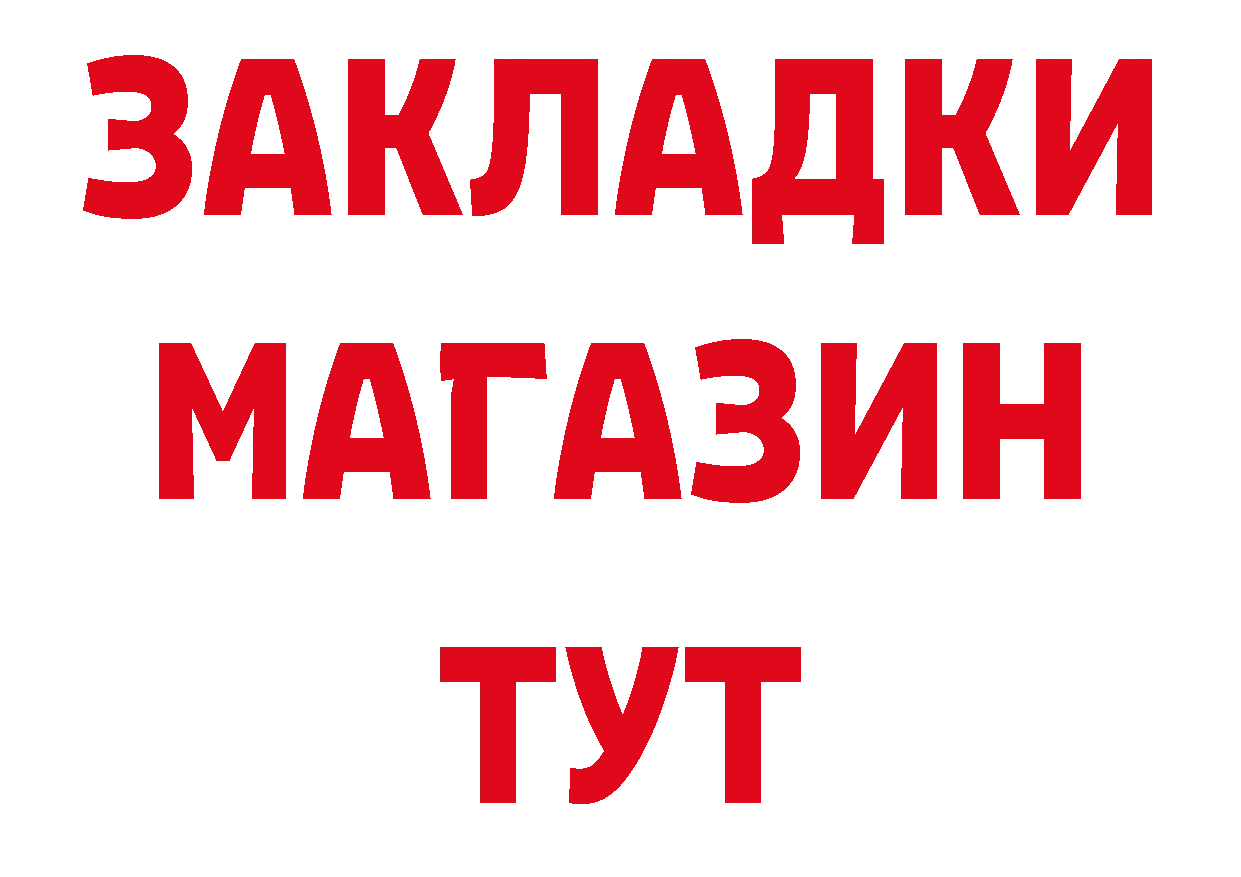 ЗАКЛАДКИ
МАГАЗИН
ТУТ